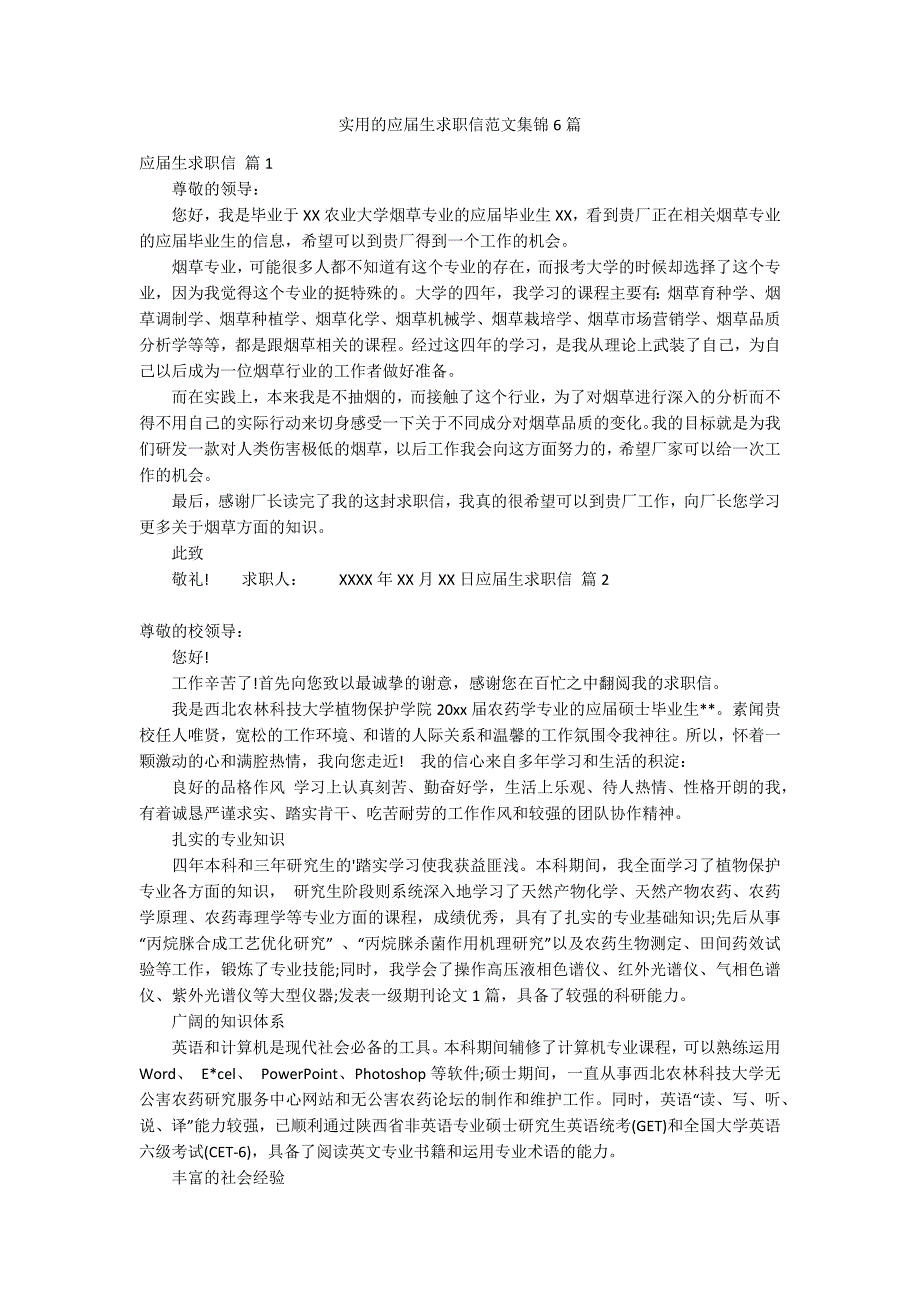 实用的应届生求职信范文集锦 6 篇

应届生求职信 篇 1

尊敬的领导：

您好，我是毕业于 XX 农业大学烟草专业的应届毕业生 XX，看到贵厂正在相关烟草专业的应届毕业生的信息，希望可以到贵厂得到一个工作的机会。

烟草专业，可能很多人都不知道有这个专业的存在，而报考大学的时候却选择了这个专业，因为我觉得这个专业的挺特殊的。大学的四年，我学习的课程主要有：烟草育种学、烟草调制学、烟草种植学、烟草化学、烟草机械学、烟草栽培学、烟草市场营销学、烟草品质分析学等等，都是跟烟草相关的课程。经过这四年的学习，是我从理论上武装了自己，为自己以后成为一位烟草行业的工作者做好准备。

而在实践上，本来我是不抽烟的，而接触了这个行业，为了对烟草进行深入的分析而不得不用自己的实际行动来切身感受一下关于不同成分对烟草品质的变化。我的目标就是为我们研发一款对人类伤害极低的烟草，以后工作我会向这方面努力的，希望厂家可以给一次工作的机会。

最后，感谢厂长读完了我的这封求职信，我真的很希望可以到贵厂工作，向厂长您学习更多关于烟草方面的知识。

此致

敬礼!　　求职人：　　XXXX 年 XX 月 XX 日应届生求职信 篇 2

尊敬的校领导：

您好!

工作辛苦了!首先向您致以最诚挚的谢意，感谢您在百忙之中翻阅我的求职信。

我是西北农林科技大学植物保护学院 20xx 届农药学专业的应届硕士毕业生**。素闻贵校任人唯贤，宽松的工作环境、和谐的人际关系和温馨的工作氛围令我神往。所以，怀着一颗激动的心和满腔热情，我向您走近!　我的信心来自多年学习和生活的积淀：

良好的品格作风 学习上认真刻苦、勤奋好学，生活上乐观、待人热情、性格开朗的我，有着诚恳严谨求实、踏实肯干、吃苦耐劳的工作作风和较强的团队协作精神。

扎实的专业知识

四年本科和三年研究生的'踏实学习使我获益匪浅。本科期间，我全面学习了植物保护专业各方面的知识，　研究生阶段则系统深入地学习了天然产物化学、天然产物农药、农药学原理、农药毒理学等专业方面的课程，成绩优秀，具有了扎实的专业基础知识;先后从事“丙烷脒合成工艺优化研究” 、“丙烷脒杀菌作用机理研究”以及农药生物测定、田间药效试验等工作，锻炼了专业技能;同时，我学会了操作高压液相色谱仪、红外光谱仪、气相色谱仪、紫外光谱仪等大型仪器;发表一级期刊论文 1 篇，具备了较强的科研能力。

广阔的知识体系

英语和计算机是现代社会必备的工具。本科期间辅修了计算机专业课程，可以熟练运用 Word、 E*cel、 PowerPoint、Photoshop 等软件;硕士期间，一直从事西北农林科技大学无公害农药研究服务中心网站和无公害农药论坛的制作和维护工作。同时，英语“读、写、听、说、译”能力较强，已顺利通过陕西省非英语专业硕士研究生英语统考(GET)和全国大学英语六级考试(CET-6)，具备了阅读英文专业书籍和运用专业术语的能力。

丰富的社会经验